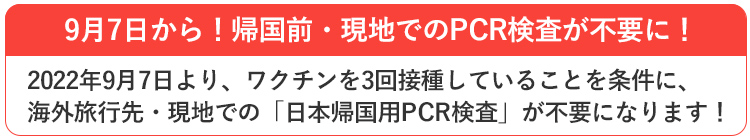 9月7日から！帰国前・現地でのPCR検査が不要に！

2022年9月7日より、ワクチンを3回接種していることを条件に、海外旅行先・現地での「日本帰国用PCR検査」が不要になります！